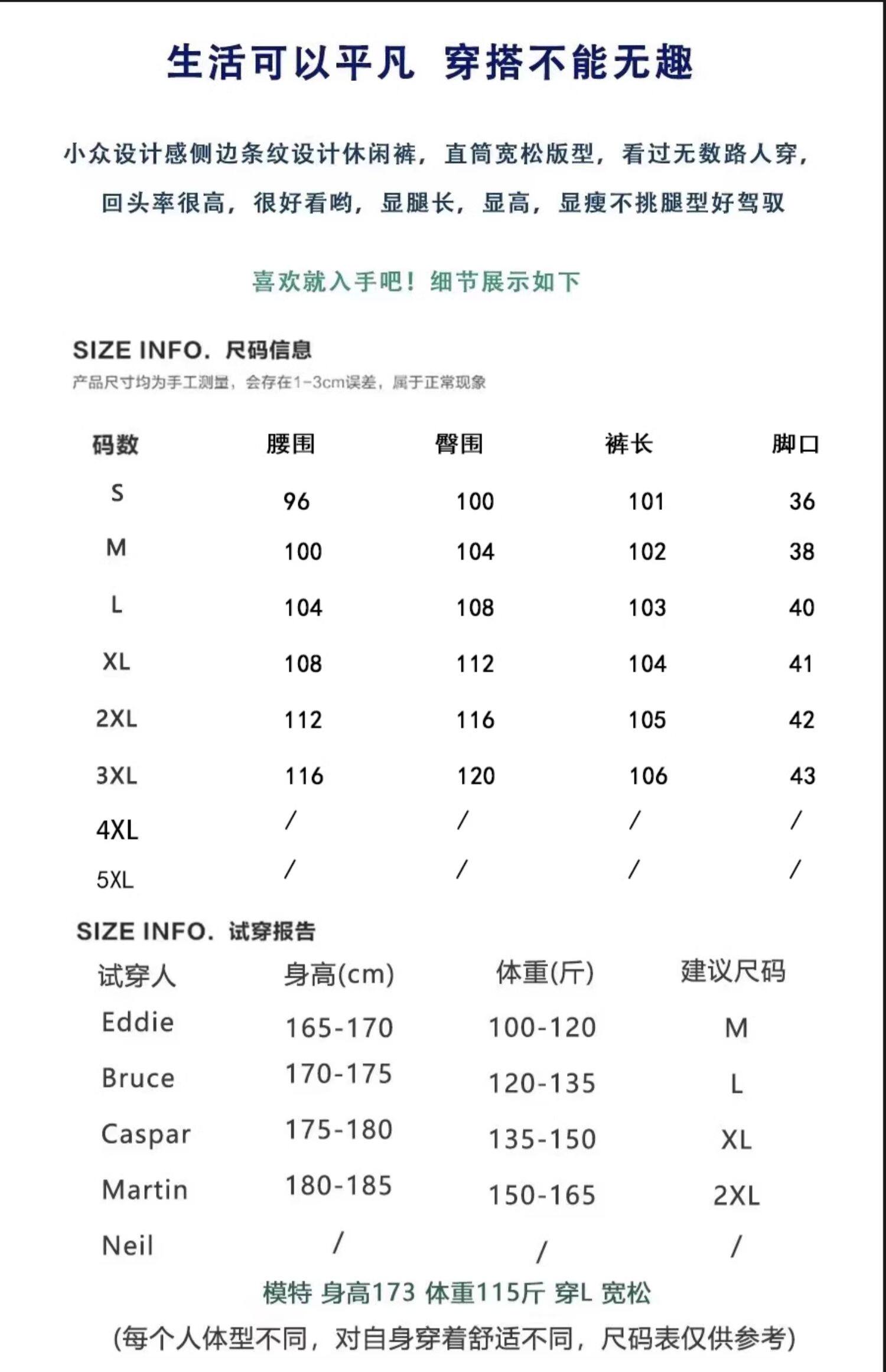 生活可以平凡 穿搭不能无趣

小众设计感侧边条纹设计休闲裤，直筒宽松版型，看过无数路人穿，回头率很高，很好看哟，显腿长，显高，显瘦不挑腿型好驾驭

喜欢就入手吧！细节展示如下

SIZE INFO. 尺码信息
产品尺寸均为手工测量，会存在1-3cm误差，属于正常现象

| 码数 | 腰围 | 臀围 | 裤长 | 脚口 |
|---|---|---|---|---|
| S | 96 | 100 | 101 | 36 |
| M | 100 | 104 | 102 | 38 |
| L | 104 | 108 | 103 | 40 |
| XL | 108 | 112 | 104 | 41 |
| 2XL | 112 | 116 | 105 | 42 |
| 3XL | 116 | 120 | 106 | 43 |
| 4XL | / | / | / | / |
| 5XL | / | / | / | / |

SIZE INFO. 试穿报告

| 试穿人 | 身高(cm) | 体重(斤) | 建议尺码 |
|---|---|---|---|
| Eddie | 165-170 | 100-120 | M |
| Bruce | 170-175 | 120-135 | L |
| Caspar | 175-180 | 135-150 | XL |
| Martin | 180-185 | 150-165 | 2XL |
| Neil | / | / | / |

模特 身高173 体重115斤 穿L 宽松

(每个人体型不同，对自身穿着舒适不同，尺码表仅供参考)